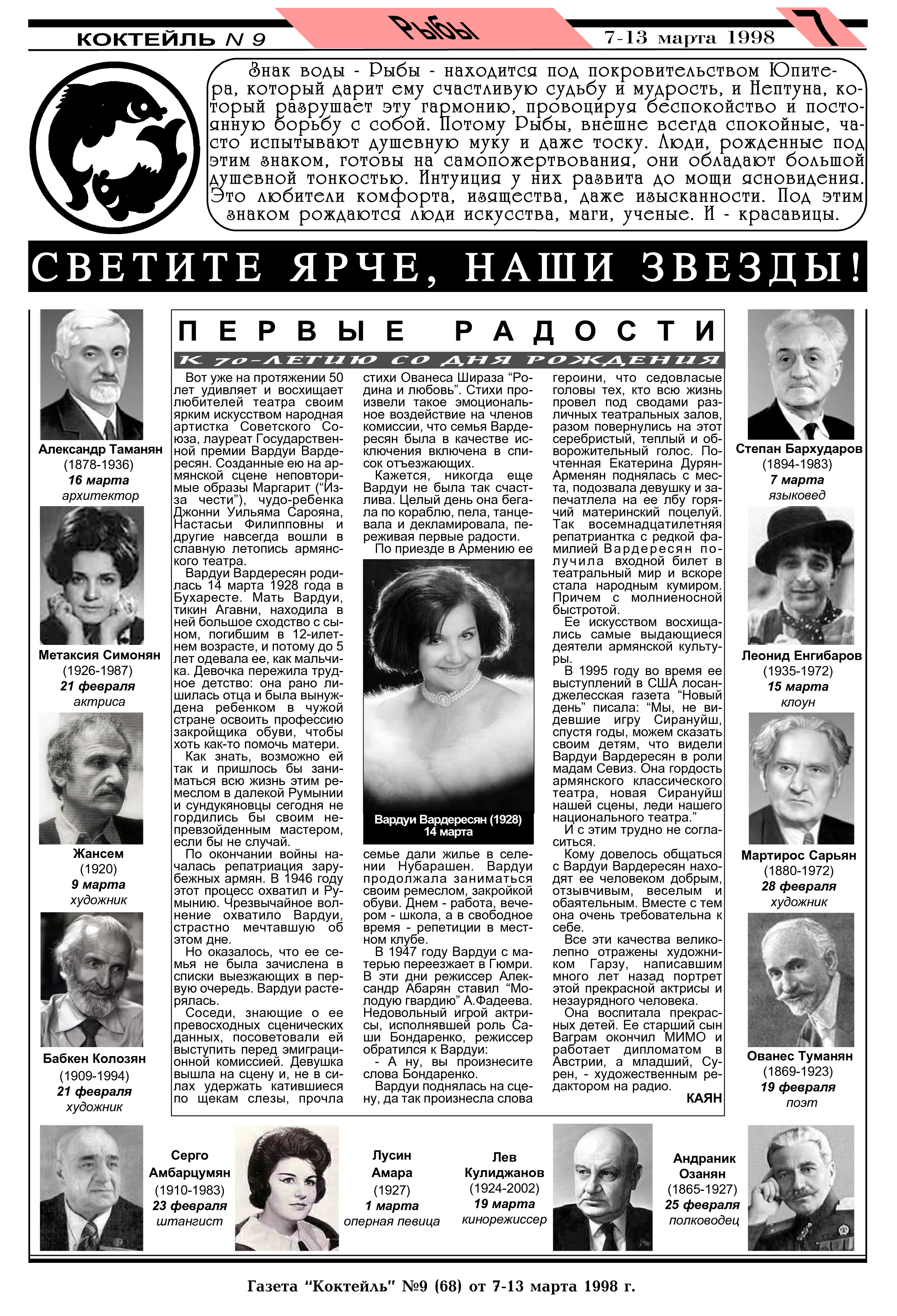 КОКТЕЙЛЬ N 9

Рыбы

7-13 марта 1998

7

Знак воды - Рыбы - находится под покровительством Юпитера, который дарит ему счастливую судьбу и мудрость, и Нептуна, который разрушает эту гармонию, провоцируя беспокойство и постоянную борьбу с собой. Потому Рыбы, внешне всегда спокойные, часто испытывают душевную муку и даже тоску. Люди, рожденные под этим знаком, готовы на самопожертвования, они обладают большой душевной тонкостью. Интуиция у них развита до мощи ясновидения. Это любители комфорта, изящества, даже изысканности. Под этим знаком рождаются люди искусства, маги, ученые. И - красавицы.

СВЕТИТЕ ЯРЧЕ, НАШИ ЗВЕЗДЫ!

Александр Таманян
(1878-1936)
16 марта
архитектор

Метаксия Симонян
(1926-1987)
21 февраля
актриса

Жансем
(1920)
9 марта
художник

Бабкен Колозян
(1909-1994)
21 февраля
художник

ПЕРВЫЕ РАДОСТИ

К 70-ЛЕТИЮ СО ДНЯ РОЖДЕНИЯ

Вот уже на протяжении 50 лет удивляет и восхищает любителей театра своим ярким искусством народная артистка Советского Союза, лауреат Государственной премии Вардуи Вардересян. Созданные ею на армянской сцене неповторимые образы Маргарит (“Из-за чести”), чудо-ребенка Джонни Уильяма Сарояна, Настасьи Филипповны и другие навсегда вошли в славную летопись армянского театра.

Вардуи Вардересян родилась 14 марта 1928 года в Бухаресте. Мать Вардуи, тикин Агавни, находила в ней большое сходство с сыном, погибшим в 12-илетнем возрасте, и потому до 5 лет одевала ее, как мальчика. Девочка пережила трудное детство: она рано лишилась отца и была вынуждена ребенком в чужой стране освоить профессию закройщика обуви, чтобы хоть как-то помочь матери.

Как знать, возможно ей так и пришлось бы заниматься всю жизнь этим ремеслом в далекой Румынии и сундукяновцы сегодня не гордились бы своим непревзойденным мастером, если бы не случай.

По окончании войны началась репатриация зарубежных армян. В 1946 году этот процесс охватил и Румынию. Чрезвычайное волнение охватило Вардуи, страстно мечтавшую об этом дне.

Но оказалось, что ее семья не была зачислена в списки выезжающих в первую очередь. Вардуи растерялась.

Соседи, знающие о ее превосходных сценических данных, посоветовали ей выступить перед эмиграционной комиссией. Девушка вышла на сцену и, не в силах удержать катившиеся по щекам слезы, прочла стихи Ованеса Шираза “Родина и любовь”. Стихи произвели такое эмоциональное воздействие на членов комиссии, что семья Вардересян была в качестве исключения включена в список отъезжающих.

Кажется, никогда еще Вардуи не была так счастлива. Целый день она бегала по кораблю, пела, танцевала и декламировала, переживая первые радости.

По приезде в Армению ее

Вардуи Вардересян (1928)
14 марта

семье дали жилье в селении Нубарашен. Вардуи продолжала заниматься своим ремеслом, закройкой обуви. Днем - работа, вечером - школа, а в свободное время - репетиции в местном клубе.

В 1947 году Вардуи с матерью переезжает в Гюмри. В эти дни режиссер Александр Абарян ставил “Молодую гвардию” А.Фадеева. Недовольный игрой актрисы, исполнявшей роль Саши Бондаренко, режиссер обратился к Вардуи:

- А ну, вы произнесите слова Бондаренко.

Вардуи поднялась на сцену, да так произнесла слова героини, что седовласые головы тех, кто всю жизнь провел под сводами различных театральных залов, разом повернулись на этот серебристый, теплый и обворожительный голос. Почтенная Екатерина Дурян-Арменян поднялась с места, подозвала девушку и запечатлела на ее лбу горячий материнский поцелуй. Так восемнадцатилетняя репатриантка с редкой фамилией Вардересян получила входной билет в театральный мир и вскоре стала народным кумиром. Причем с молниеносной быстротой.

Ее искусством восхищались самые выдающиеся деятели армянской культуры.

В 1995 году во время ее выступлений в США лосанджелесская газета “Новый день” писала: “Мы, не видевшие игру Сирануйш, спустя годы, можем сказать своим детям, что видели Вардуи Вардересян в роли мадам Севиз. Она гордость армянского классического театра, новая Сирануйш нашей сцены, леди нашего национального театра.”

И с этим трудно не согласиться.

Кому довелось общаться с Вардуи Вардересян находят ее человеком добрым, отзывчивым, веселым и обаятельным. Вместе с тем она очень требовательна к себе.

Все эти качества великолепно отражены художником Гарзу, написавшим много лет назад портрет этой прекрасной актрисы и незаурядного человека.

Она воспитала прекрасных детей. Ее старший сын Ваграм окончил МИМО и работает дипломатом в Австрии, а младший, Сурен, - художественным редактором на радио.

КАЯН

Степан Бархударов
(1894-1983)
7 марта
языковед

Леонид Енгибаров
(1935-1972)
15 марта
клоун

Мартирос Сарьян
(1880-1972)
28 февраля
художник

Ованес Туманян
(1869-1923)
19 февраля
поэт

Серго Амбарцумян
(1910-1983)
23 февраля
штангист

Лусин Амара
(1927)
1 марта
оперная певица

Лев Кулиджанов
(1924-2002)
19 марта
кинорежиссер

Андраник Озанян
(1865-1927)
25 февраля
полководец

Газета “Коктейль” №9 (68) от 7-13 марта 1998 г.